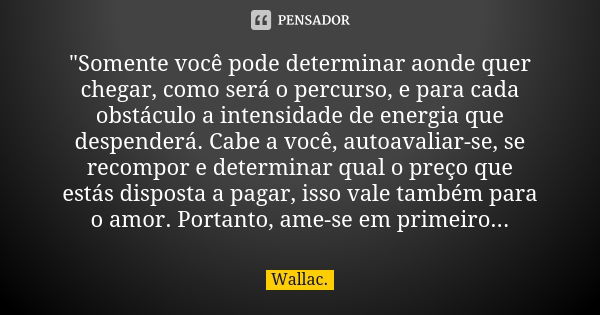 PENSADOR

"Somente você pode determinar aonde quer chegar, como será o percurso, e para cada obstáculo a intensidade de energia que despenderá. Cabe a você, autoavaliar-se, se recompor e determinar qual o preço que estás disposta a pagar, isso vale também para o amor. Portanto, ame-se em primeiro...

Wallac.